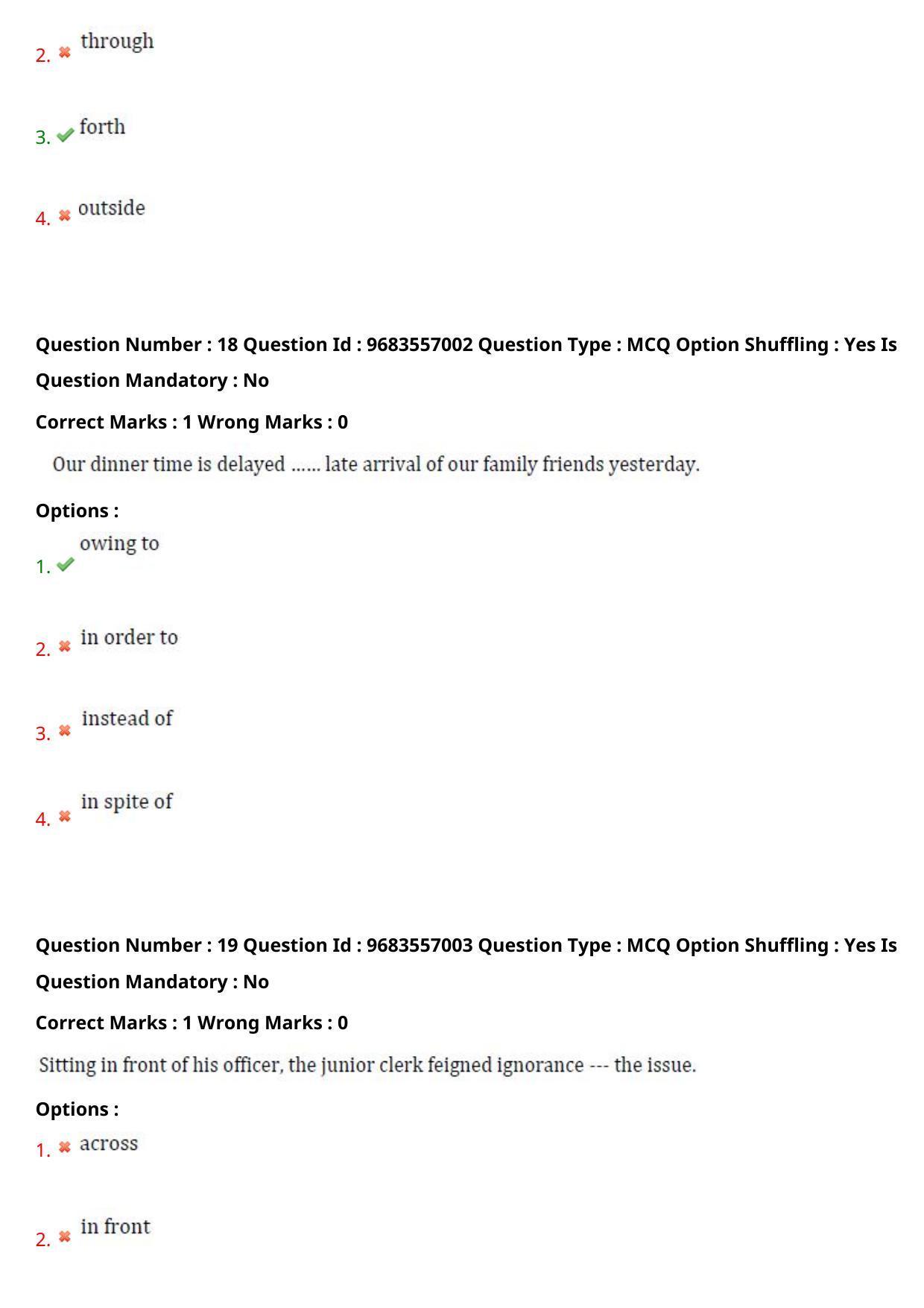 2. through

3. forth

4. outside

Question Number : 18 Question Id : 9683557002 Question Type : MCQ Option Shuffling : Yes Is Question Mandatory : No

Correct Marks : 1 Wrong Marks : 0

Our dinner time is delayed ...... late arrival of our family friends yesterday.

Options :

1. owing to

2. in order to

3. instead of

4. in spite of

Question Number : 19 Question Id : 9683557003 Question Type : MCQ Option Shuffling : Yes Is Question Mandatory : No

Correct Marks : 1 Wrong Marks : 0

Sitting in front of his officer, the junior clerk feigned ignorance --- the issue.

Options :

1. across

2. in front